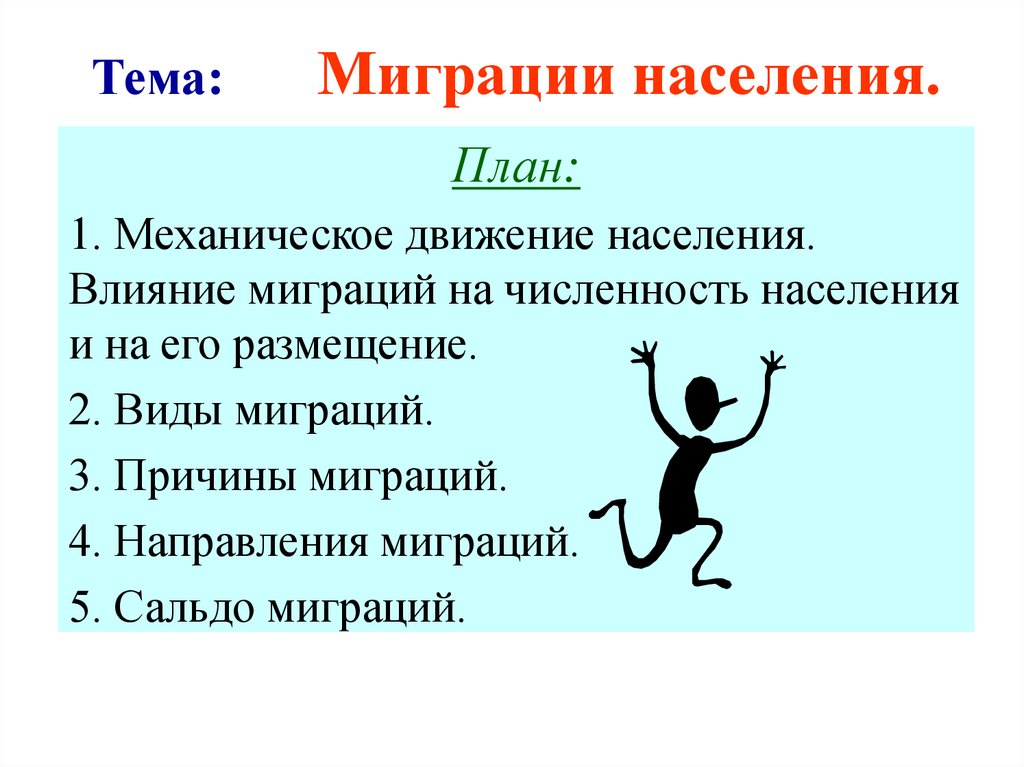 Тема: Миграции населения.

План:

1. Механическое движение населения. Влияние миграций на численность населения и на его размещение.

2. Виды миграций.

3. Причины миграций.

4. Направления миграций.

5. Сальдо миграций.